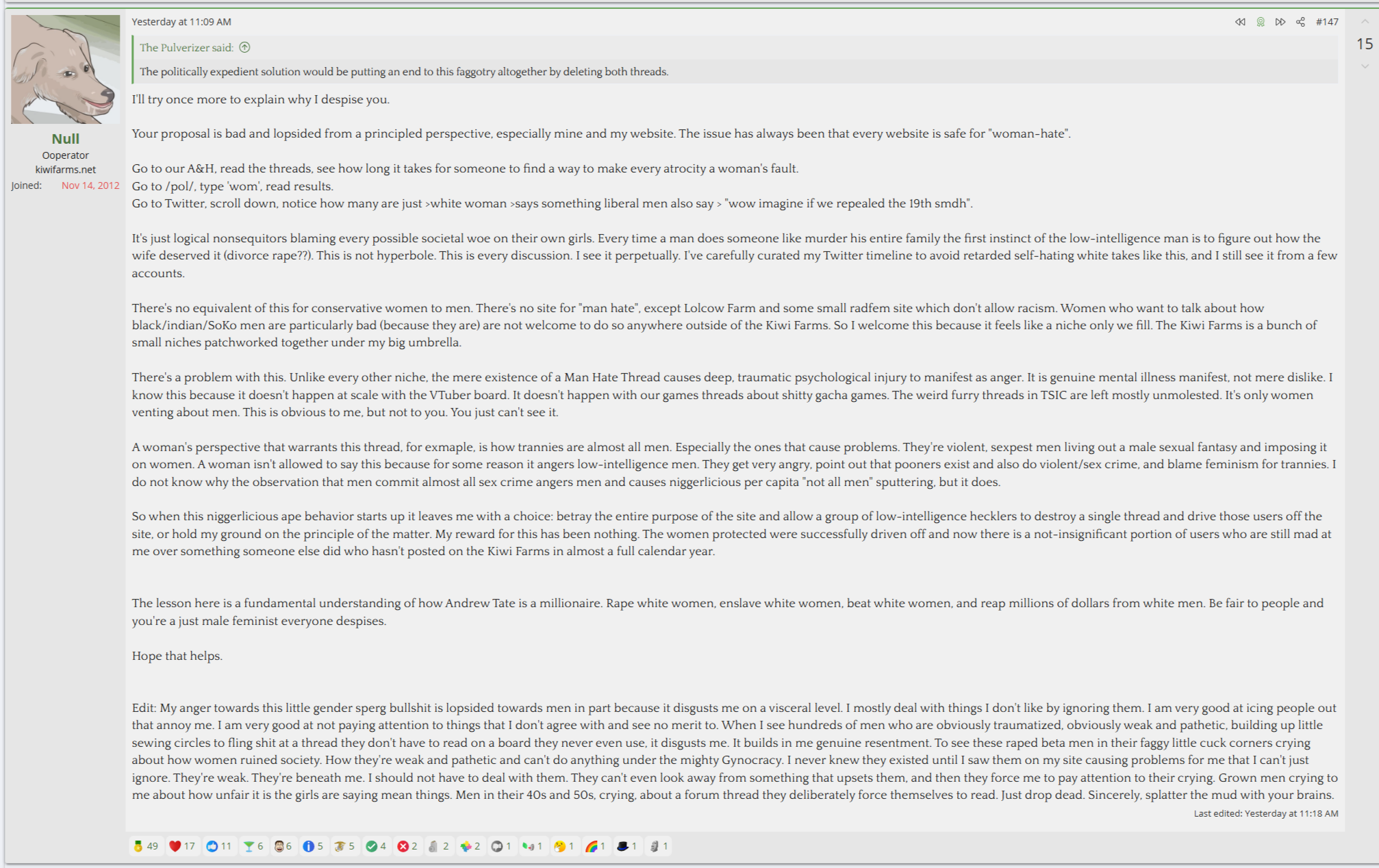 Null
Ooperator
kiwifarms.net
Joined: Nov 14, 2012

Yesterday at 11:09 AM

#147

15

The Pulverizer said:

The politically expedient solution would be putting an end to this faggotry altogether by deleting both threads.

I'll try once more to explain why I despise you.

Your proposal is bad and lopsided from a principled perspective, especially mine and my website. The issue has always been that every website is safe for "woman-hate".

Go to our A&H, read the threads, see how long it takes for someone to find a way to make every atrocity a woman's fault.
Go to /pol/, type 'wom', read results.
Go to Twitter, scroll down, notice how many are just >white woman >says something liberal men also say > "wow imagine if we repealed the 19th smdh".

It's just logical nonsequitors blaming every possible societal woe on their own girls. Every time a man does someone like murder his entire family the first instinct of the low-intelligence man is to figure out how the wife deserved it (divorce rape??). This is not hyperbole. This is every discussion. I see it perpetually. I've carefully curated my Twitter timeline to avoid retarded self-hating white takes like this, and I still see it from a few accounts.

There's no equivalent of this for conservative women to men. There's no site for "man hate", except Lolcow Farm and some small radfem site which don't allow racism. Women who want to talk about how black/indian/SoKo men are particularly bad (because they are) are not welcome to do so anywhere outside of the Kiwi Farms. So I welcome this because it feels like a niche only we fill. The Kiwi Farms is a bunch of small niches patchworked together under my big umbrella.

There's a problem with this. Unlike every other niche, the mere existence of a Man Hate Thread causes deep, traumatic psychological injury to manifest as anger. It is genuine mental illness manifest, not mere dislike. I know this because it doesn't happen at scale with the VTuber board. It doesn't happen with our games threads about shitty gacha games. The weird furry threads in TSIC are left mostly unmolested. It's only women venting about men. This is obvious to me, but not to you. You just can't see it.

A woman's perspective that warrants this thread, for exmaple, is how trannies are almost all men. Especially the ones that cause problems. They're violent, sexpest men living out a male sexual fantasy and imposing it on women. A woman isn't allowed to say this because for some reason it angers low-intelligence men. They get very angry, point out that pooners exist and also do violent/sex crime, and blame feminism for trannies. I do not know why the observation that men commit almost all sex crime angers men and causes niggerlicious per capita "not all men" sputtering, but it does.

So when this niggerlicious ape behavior starts up it leaves me with a choice: betray the entire purpose of the site and allow a group of low-intelligence hecklers to destroy a single thread and drive those users off the site, or hold my ground on the principle of the matter. My reward for this has been nothing. The women protected were successfully driven off and now there is a not-insignificant portion of users who are still mad at me over something someone else did who hasn't posted on the Kiwi Farms in almost a full calendar year.

The lesson here is a fundamental understanding of how Andrew Tate is a millionaire. Rape white women, enslave white women, beat white women, and reap millions of dollars from white men. Be fair to people and you're a just male feminist everyone despises.

Hope that helps.

Edit: My anger towards this little gender sperg bullshit is lopsided towards men in part because it disgusts me on a visceral level. I mostly deal with things I don't like by ignoring them. I am very good at icing people out that annoy me. I am very good at not paying attention to things that I don't agree with and see no merit to. When I see hundreds of men who are obviously traumatized, obviously weak and pathetic, building up little sewing circles to fling shit at a thread they don't have to read on a board they never even use, it disgusts me. It builds in me genuine resentment. To see these raped beta men in their faggy little cuck corners crying about how women ruined society. How they're weak and pathetic and can't do anything under the mighty Gynocracy. I never knew they existed until I saw them on my site causing problems for me that I can't just ignore. They're weak. They're beneath me. I should not have to deal with them. They can't even look away from something that upsets them, and then they force me to pay attention to their crying. Grown men crying to me about how unfair it is the girls are saying mean things. Men in their 40s and 50s, crying, about a forum thread they deliberately force themselves to read. Just drop dead. Sincerely, splatter the mud with your brains.

Last edited: Yesterday at 11:18 AM

49 17 11 6 6 5 5 4 2 2 2 1 1 1 1 1 1